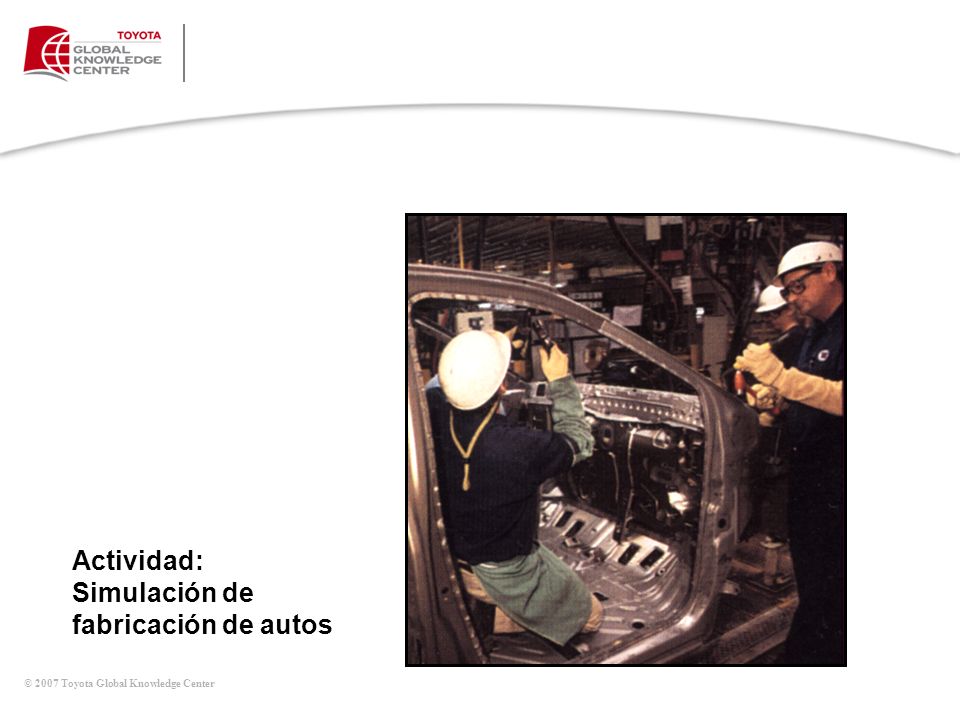 TOYOTA
GLOBAL
KNOWLEDGE
CENTER

Actividad:
Simulación de fabricación de autos

© 2007 Toyota Global Knowledge Center